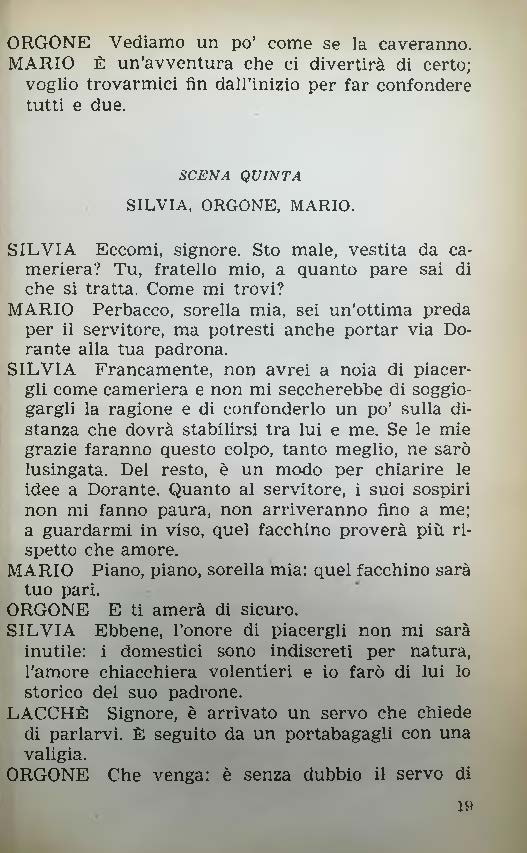 ORGONE Vediamo un po' come se la caveranno.
MARIO È un'avventura che ci divertirà di certo; voglio trovarmici fin dall'inizio per far confondere tutti e due.

SCENA QUINTA

SILVIA, ORGONE, MARIO.

SILVIA Eccomi, signore. Sto male, vestita da cameriera? Tu, fratello mio, a quanto pare sai di che si tratta. Come mi trovi?
MARIO Perbacco, sorella mia, sei un'ottima preda per il servitore, ma potresti anche portar via Dorante alla tua padrona.
SILVIA Francamente, non avrei a noia di piacergli come cameriera e non mi seccherebbe di soggiogargli la ragione e di confonderlo un po' sulla distanza che dovrà stabilirsi tra lui e me. Se le mie grazie faranno questo colpo, tanto meglio, ne sarò lusingata. Del resto, è un modo per chiarire le idee a Dorante. Quanto al servitore, i suoi sospiri non mi fanno paura, non arriveranno fino a me; a guardarmi in viso, quel facchino proverà più rispetto che amore.
MARIO Piano, piano, sorella mia: quel facchino sarà tuo pari.
ORGONE E ti amerà di sicuro.
SILVIA Ebbene, l'onore di piacergli non mi sarà inutile: i domestici sono indiscreti per natura, l'amore chiacchiera volentieri e io farò di lui lo storico del suo padrone.
LACCHÈ Signore, è arrivato un servo che chiede di parlarvi. È seguito da un portabagagli con una valigia.
ORGONE Che venga: è senza dubbio il servo di

19